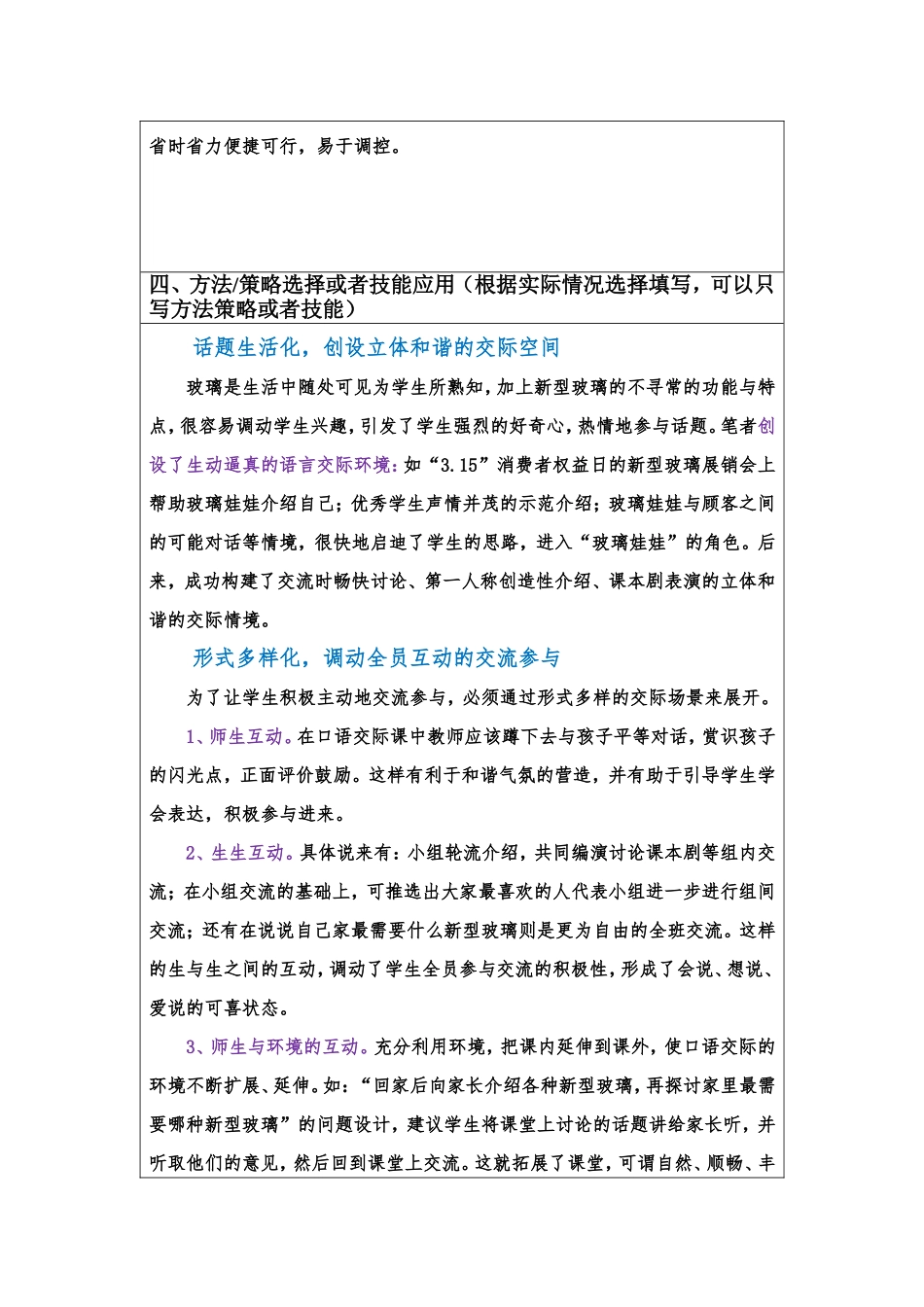 省时省力便捷可行，易于调控。

四、方法/策略选择或者技能应用（根据实际情况选择填写，可以只写方法策略或者技能）

话题生活化，创设立体和谐的交际空间

玻璃是生活中随处可见为学生所熟知，加上新型玻璃的不寻常的功能与特点，很容易调动学生兴趣，引发了学生强烈的好奇心，热情地参与话题。笔者创设了生动逼真的语言交际环境：如“3.15”消费者权益日的新型玻璃展销会上帮助玻璃娃娃介绍自己；优秀学生声情并茂的示范介绍；玻璃娃娃与顾客之间的可能对话等情境，很快地启迪了学生的思路，进入“玻璃娃娃”的角色。后来，成功构建了交流时畅快讨论、第一人称创造性介绍、课本剧表演的立体和谐的交际情境。

形式多样化，调动全员互动的交流参与

为了让学生积极主动地交流参与，必须通过形式多样的交际场景来展开。

1、师生互动。在口语交际课中教师应该蹲下去与孩子平等对话，赏识孩子的闪光点，正面评价鼓励。这样有利于和谐气氛的营造，并有助于引导学生学会表达，积极参与进来。

2、生生互动。具体说来有：小组轮流介绍，共同编演讨论课本剧等组内交流；在小组交流的基础上，可推选出大家最喜欢的人代表小组进一步进行组间交流；还有在说说自己家最需要什么新型玻璃则是更为自由的全班交流。这样的生与生之间的互动，调动了学生全员参与交流的积极性，形成了会说、想说、爱说的可喜状态。

3、师生与环境的互动。充分利用环境，把课内延伸到课外，使口语交际的环境不断扩展、延伸。如：“回家后向家长介绍各种新型玻璃，再探讨家里最需要哪种新型玻璃”的问题设计，建议学生将课堂上讨论的话题讲给家长听，并听取他们的意见，然后回到课堂上交流。这就拓展了课堂，可谓自然、顺畅、丰